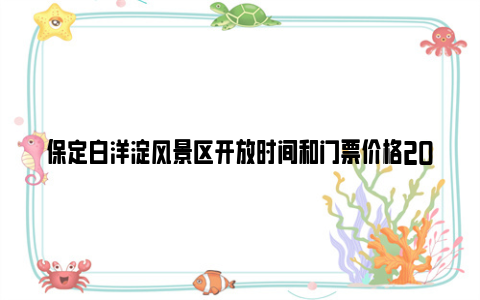 保定白洋淀风景区开放时间和门票价格20